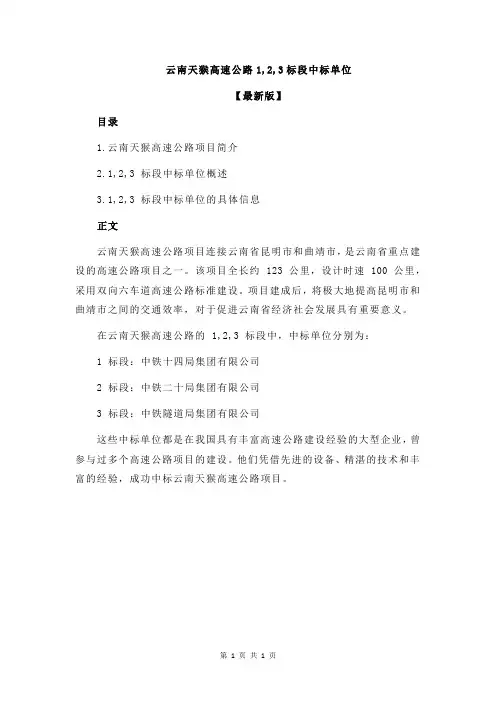 云南天猴高速公路 1,2,3 标段中标单位

【最新版】

目录

1.云南天猴高速公路项目简介

2.1,2,3 标段中标单位概述

3.1,2,3 标段中标单位的具体信息

正文

云南天猴高速公路项目连接云南省昆明市和曲靖市，是云南省重点建设的高速公路项目之一。该项目全长约 123 公里，设计时速 100 公里，采用双向六车道高速公路标准建设。项目建成后，将极大地提高昆明市和曲靖市之间的交通效率，对于促进云南省经济社会发展具有重要意义。

在云南天猴高速公路的 1,2,3 标段中，中标单位分别为：

1 标段：中铁十四局集团有限公司

2 标段：中铁二十局集团有限公司

3 标段：中铁隧道局集团有限公司

这些中标单位都是在我国具有丰富高速公路建设经验的大型企业，曾参与过多个高速公路项目的建设。他们凭借先进的设备、精湛的技术和丰富的经验，成功中标云南天猴高速公路项目。

第 1 页 共 1 页